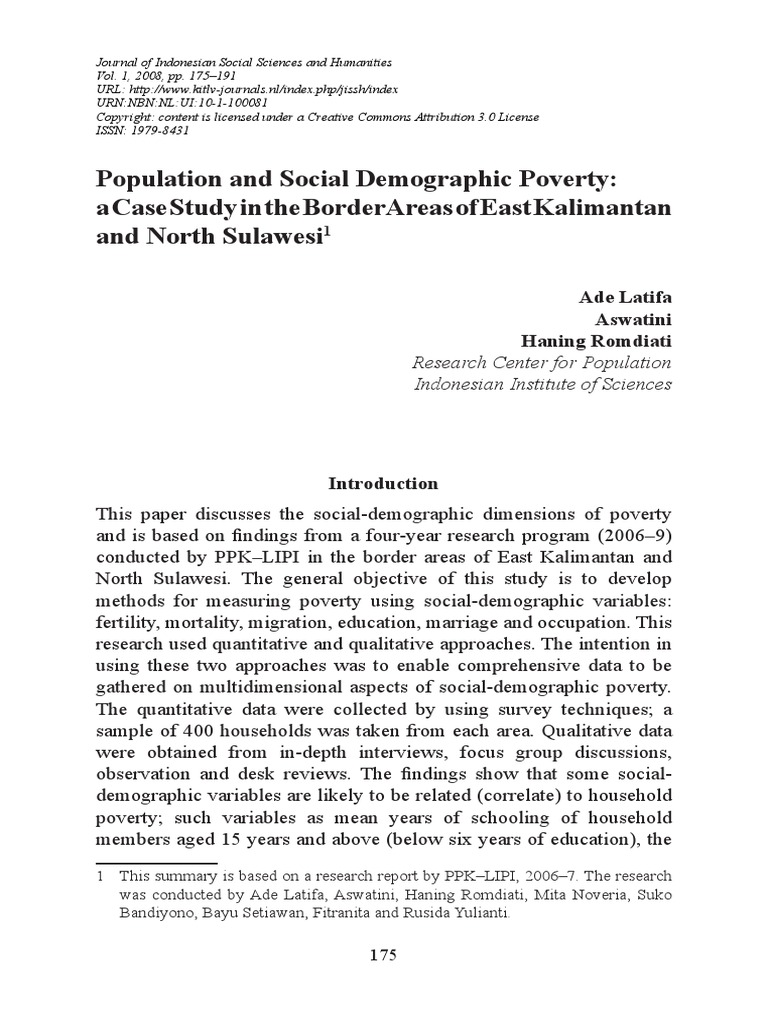 Journal of Indonesian Social Sciences and Humanities
Vol. 1, 2008, pp. 175–191
URL: http://www.kitlv-journals.nl/index.php/jissh/index
URN:NBN:NL:UI:10-1-100081
Copyright: content is licensed under a Creative Commons Attribution 3.0 License
ISSN: 1979-8431

Population and Social Demographic Poverty: a Case Study in the Border Areas of East Kalimantan and North Sulawesi$^1$

Ade Latifa
Aswatini
Haning Romdiati
Research Center for Population
Indonesian Institute of Sciences

Introduction

This paper discusses the social-demographic dimensions of poverty and is based on findings from a four-year research program (2006–9) conducted by PPK–LIPI in the border areas of East Kalimantan and North Sulawesi. The general objective of this study is to develop methods for measuring poverty using social-demographic variables: fertility, mortality, migration, education, marriage and occupation. This research used quantitative and qualitative approaches. The intention in using these two approaches was to enable comprehensive data to be gathered on multidimensional aspects of social-demographic poverty. The quantitative data were collected by using survey techniques; a sample of 400 households was taken from each area. Qualitative data were obtained from in-depth interviews, focus group discussions, observation and desk reviews. The findings show that some social-demographic variables are likely to be related (correlate) to household poverty; such variables as mean years of schooling of household members aged 15 years and above (below six years of education), the

1 This summary is based on a research report by PPK–LIPI, 2006–7. The research was conducted by Ade Latifa, Aswatini, Haning Romdiati, Mita Noveria, Suko Bandiyono, Bayu Setiawan, Fitranita and Rusida Yulianti.

175